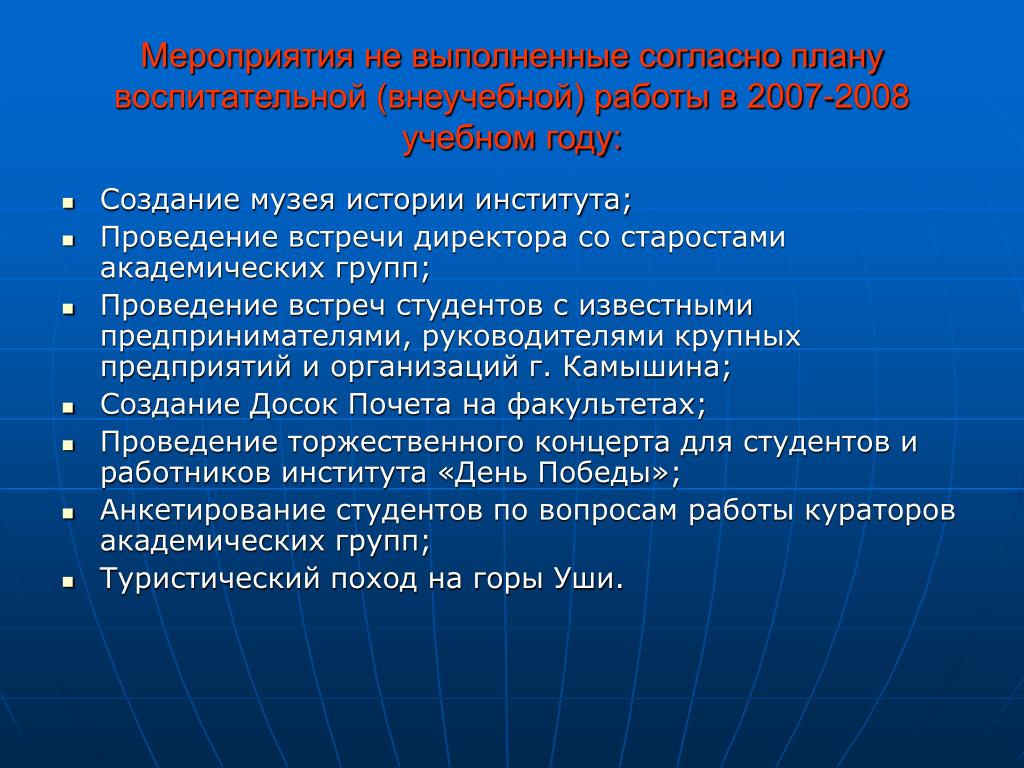 Мероприятия не выполненные согласно плану воспитательной (внеучебной) работы в 2007-2008 учебном году:

- Создание музея истории института;
- Проведение встречи директора со старостами академических групп;
- Проведение встреч студентов с известными предпринимателями, руководителями крупных предприятий и организаций г. Камышина;
- Создание Досок Почета на факультетах;
- Проведение торжественного концерта для студентов и работников института «День Победы»;
- Анкетирование студентов по вопросам работы кураторов академических групп;
- Туристический поход на горы Уши.